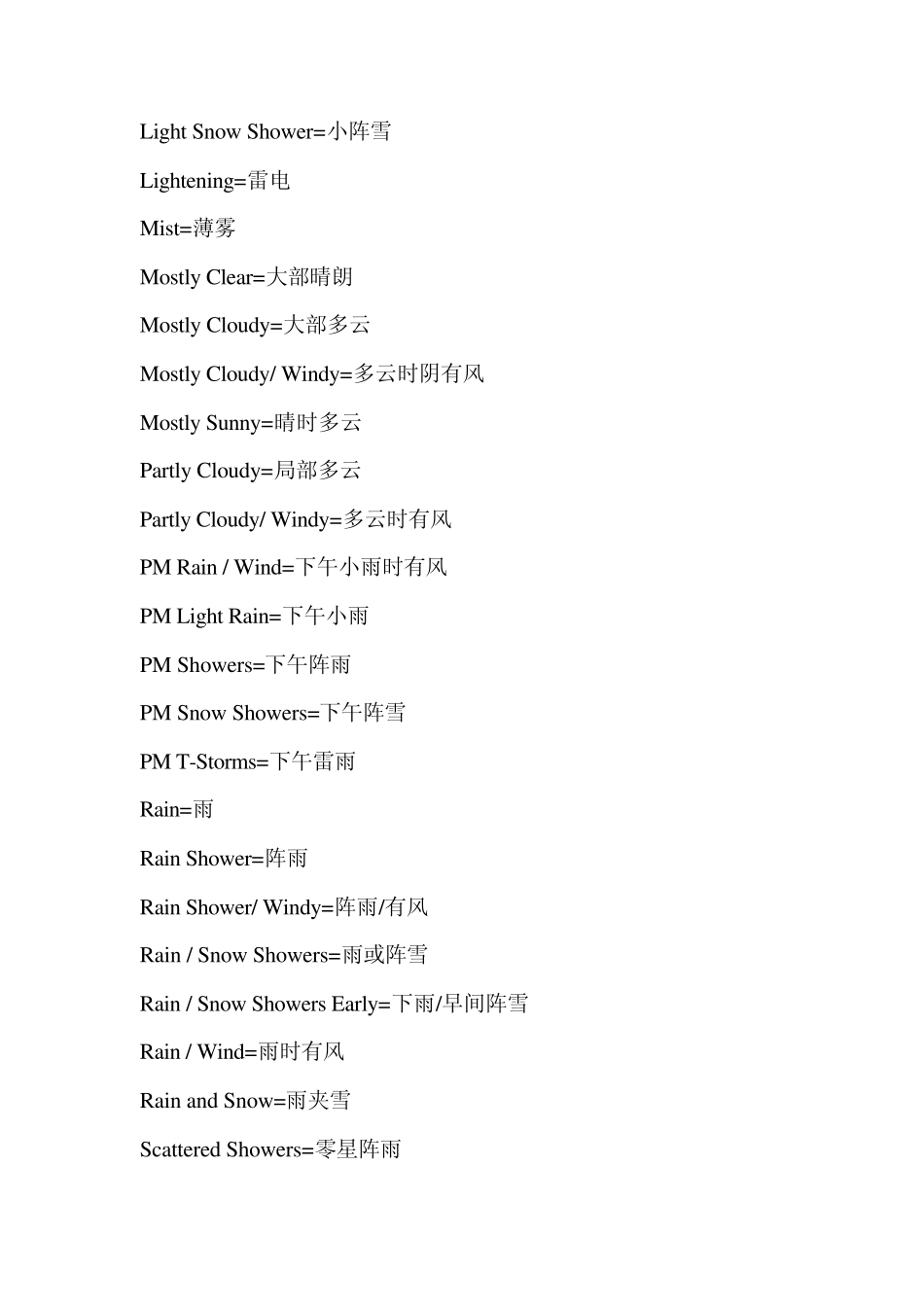 Light Snow Shower=小阵雪

Lightening=雷电

Mist=薄雾

Mostly Clear=大部晴朗

Mostly Cloudy=大部多云

Mostly Cloudy/ Windy=多云时阴有风

Mostly Sunny=晴时多云

Partly Cloudy=局部多云

Partly Cloudy/ Windy=多云时有风

PM Rain / Wind=下午小雨时有风

PM Light Rain=下午小雨

PM Showers=下午阵雨

PM Snow Showers=下午阵雪

PM T-Storms=下午雷雨

Rain=雨

Rain Shower=阵雨

Rain Shower/ Windy=阵雨/有风

Rain / Snow Showers=雨或阵雪

Rain / Snow Showers Early=下雨/早间阵雪

Rain / Wind=雨时有风

Rain and Snow=雨夹雪

Scattered Showers=零星阵雨